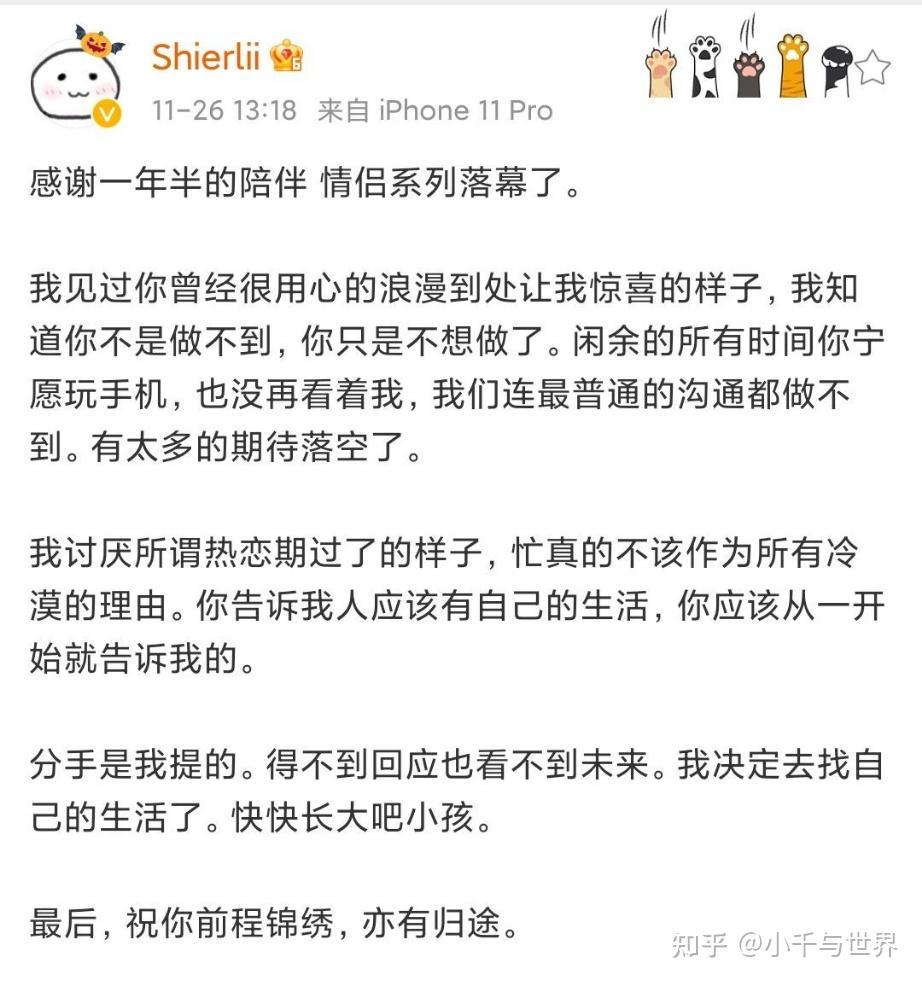 Shierlii

11-26 13:18 来自 iPhone 11 Pro

感谢一年半的陪伴 情侣系列落幕了。

我见过你曾经很用心的浪漫到处让我惊喜的样子，我知道你不是做不到，你只是不想做了。闲余的所有时间你宁愿玩手机，也没再看着我，我们连最普通的沟通都做不到。有太多的期待落空了。

我讨厌所谓热恋期过了的样子，忙真的不该作为所有冷漠的理由。你告诉我人应该有自己的生活，你应该从一开始就告诉我的。

分手是我提的。得不到回应也看不到未来。我决定去找自己的生活了。快快长大吧小孩。

最后，祝你前程锦绣，亦有归途。

知乎 @小千与世界